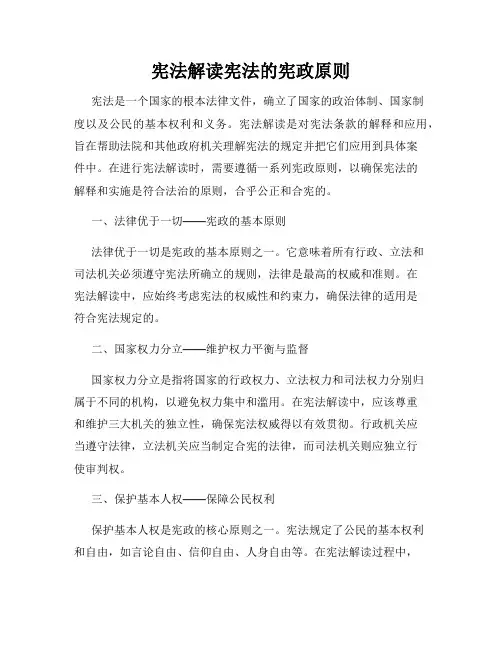 宪法解读宪法的宪政原则

宪法是一个国家的根本法律文件，确立了国家的政治体制、国家制度以及公民的基本权利和义务。宪法解读是对宪法条款的解释和应用，旨在帮助法院和其他政府机关理解宪法的规定并把它们应用到具体案件中。在进行宪法解读时，需要遵循一系列宪政原则，以确保宪法的解释和实施是符合法治的原则，合乎公正和合宪的。

一、法律优于一切——宪政的基本原则

法律优于一切是宪政的基本原则之一。它意味着所有行政、立法和司法机关必须遵守宪法所确立的规则，法律是最高的权威和准则。在宪法解读中，应始终考虑宪法的权威性和约束力，确保法律的适用是符合宪法规定的。

二、国家权力分立——维护权力平衡与监督

国家权力分立是指将国家的行政权力、立法权力和司法权力分别归属于不同的机构，以避免权力集中和滥用。在宪法解读中，应该尊重和维护三大机关的独立性，确保宪法权威得以有效贯彻。行政机关应当遵守法律，立法机关应当制定合宪的法律，而司法机关则应独立行使审判权。

三、保护基本人权——保障公民权利

保护基本人权是宪政的核心原则之一。宪法规定了公民的基本权利和自由，如言论自由、信仰自由、人身自由等。在宪法解读过程中，